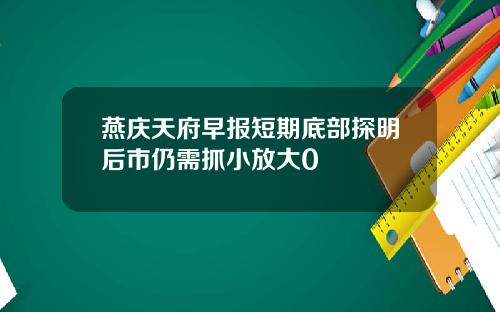 燕庆天府早报短期底部探明后市仍需抓小放大0